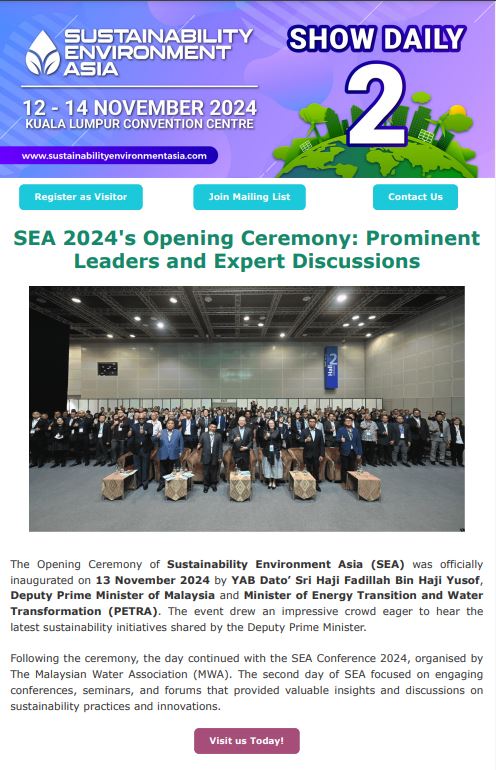 SUSTAINABILITY ENVIRONMENT ASIA

12 - 14 NOVEMBER 2024
KUALA LUMPUR CONVENTION CENTRE

www.sustainabilityenvironmentasia.com

SHOW DAILY

2

Register as Visitor

Join Mailing List

Contact Us

SEA 2024's Opening Ceremony: Prominent Leaders and Expert Discussions

The Opening Ceremony of Sustainability Environment Asia (SEA) was officially inaugurated on 13 November 2024 by YAB Dato' Sri Haji Fadillah Bin Haji Yusof, Deputy Prime Minister of Malaysia and Minister of Energy Transition and Water Transformation (PETRA). The event drew an impressive crowd eager to hear the latest sustainability initiatives shared by the Deputy Prime Minister.

Following the ceremony, the day continued with the SEA Conference 2024, organised by The Malaysian Water Association (MWA). The second day of SEA focused on engaging conferences, seminars, and forums that provided valuable insights and discussions on sustainability practices and innovations.

Visit us Today!